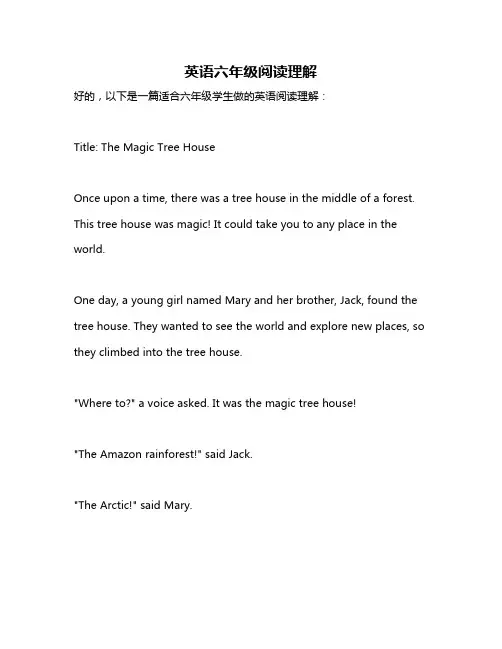 英语六年级阅读理解

好的，以下是一篇适合六年级学生做的英语阅读理解：

Title: The Magic Tree House

Once upon a time, there was a tree house in the middle of a forest. This tree house was magic! It could take you to any place in the world.

One day, a young girl named Mary and her brother, Jack, found the tree house. They wanted to see the world and explore new places, so they climbed into the tree house.

"Where to?" a voice asked. It was the magic tree house!

"The Amazon rainforest!" said Jack.

"The Arctic!" said Mary.